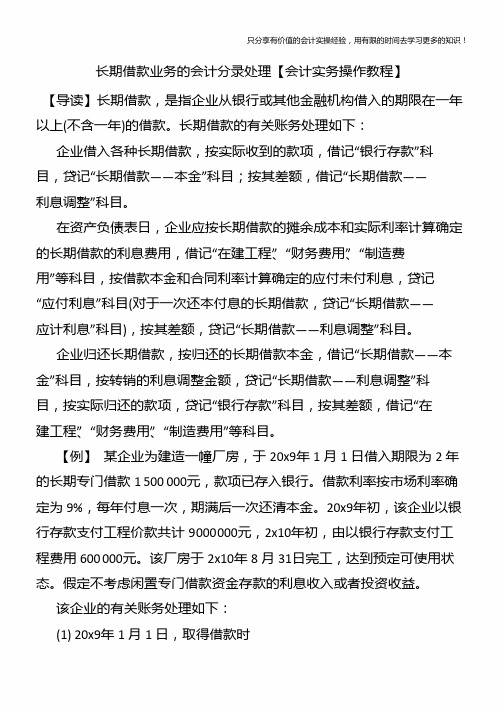 只分享有价值的会计实操经验，用有限的时间去学习更多的知识！

长期借款业务的会计分录处理【会计实务操作教程】

【导读】长期借款，是指企业从银行或其他金融机构借入的期限在一年以上(不含一年)的借款。长期借款的有关账务处理如下：

企业借入各种长期借款，按实际收到的款项，借记“银行存款”科目，贷记“长期借款——本金”科目；按其差额，借记“长期借款——利息调整”科目。

在资产负债表日，企业应按长期借款的摊余成本和实际利率计算确定的长期借款的利息费用，借记“在建工程”、“财务费用”、“制造费用”等科目，按借款本金和合同利率计算确定的应付未付利息，贷记“应付利息”科目(对于一次还本付息的长期借款，贷记“长期借款——应计利息”科目)，按其差额，贷记“长期借款——利息调整”科目。

企业归还长期借款，按归还的长期借款本金，借记“长期借款——本金”科目，按转销的利息调整金额，贷记“长期借款——利息调整”科目，按实际归还的款项，贷记“银行存款”科目，按其差额，借记“在建工程”、“财务费用”、“制造费用”等科目。

【例】 某企业为建造一幢厂房，于 20x9年 1 月 1 日借入期限为 2 年的长期专门借款 1 500 000元，款项已存入银行。借款利率按市场利率确定为 9%，每年付息一次，期满后一次还清本金。20x9年初，该企业以银行存款支付工程价款共计 9000000元，2x10年初，由以银行存款支付工程费用 600 000元。该厂房于 2x10年 8 月 31日完工，达到预定可使用状态。假定不考虑闲置专门借款资金存款的利息收入或者投资收益。

该企业的有关账务处理如下：

(1) 20x9年 1 月 1 日，取得借款时